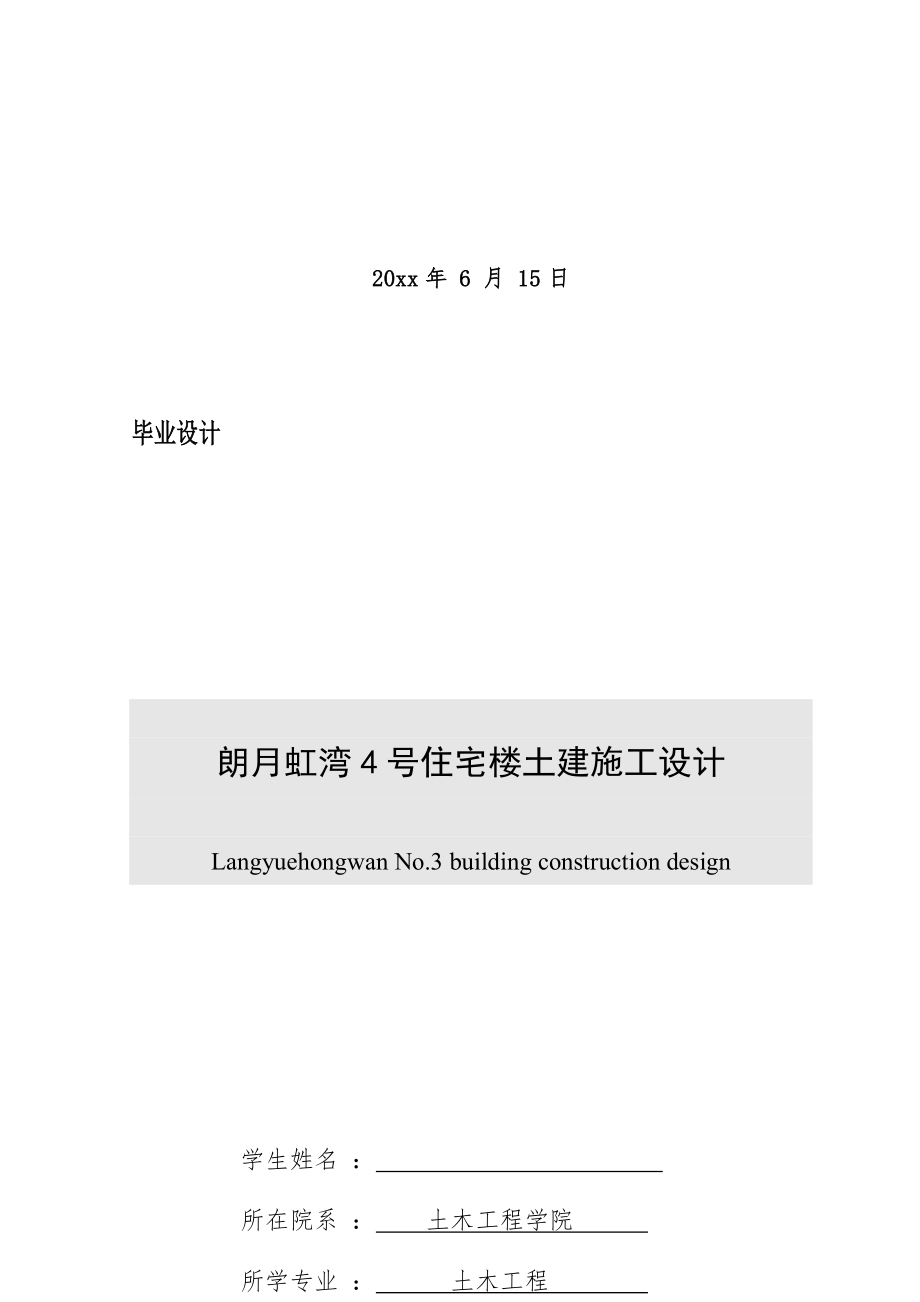 20xx 年 6 月 15 日

毕业设计

朗月虹湾 4 号住宅楼土建施工设计

Langyuehongwan No.3 building construction design

学生姓名 ：

所在院系 ： 土木工程学院

所学专业 ： 土木工程